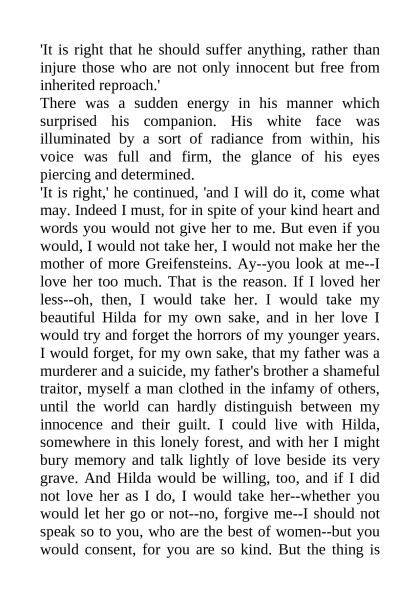 'It is right that he should suffer anything, rather than injure those who are not only innocent but free from inherited reproach.'

There was a sudden energy in his manner which surprised his companion. His white face was illuminated by a sort of radiance from within, his voice was full and firm, the glance of his eyes piercing and determined.

'It is right,' he continued, 'and I will do it, come what may. Indeed I must, for in spite of your kind heart and words you would not give her to me. But even if you would, I would not take her, I would not make her the mother of more Greifensteins. Ay--you look at me--I love her too much. That is the reason. If I loved her less--oh, then, I would take her. I would take my beautiful Hilda for my own sake, and in her love I would try and forget the horrors of my younger years. I would forget, for my own sake, that my father was a murderer and a suicide, my father's brother a shameful traitor, myself a man clothed in the infamy of others, until the world can hardly distinguish between my innocence and their guilt. I could live with Hilda, somewhere in this lonely forest, and with her I might bury memory and talk lightly of love beside its very grave. And Hilda would be willing, too, and if I did not love her as I do, I would take her--whether you would let her go or not--no, forgive me--I should not speak so to you, who are the best of women--but you would consent, for you are so kind. But the thing is